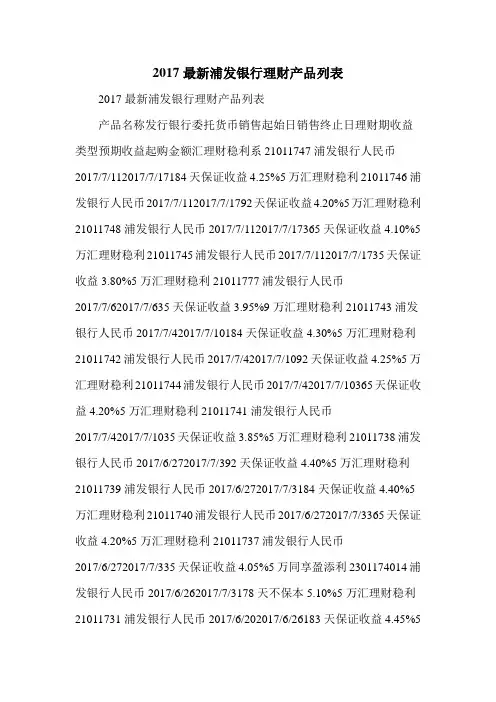 2017 最新浦发银行理财产品列表

2017 最新浦发银行理财产品列表

产品名称发行银行委托货币销售起始日销售终止日理财期收益类型预期收益起购金额汇理财稳利系 21011747 浦发银行人民币 2017/7/112017/7/17184 天保证收益 4.25%5 万汇理财稳利 21011746 浦发银行人民币 2017/7/112017/7/1792 天保证收益 4.20%5 万汇理财稳利 21011748 浦发银行人民币 2017/7/112017/7/17365 天保证收益 4.10%5 万汇理财稳利 21011745 浦发银行人民币 2017/7/112017/7/1735 天保证收益 3.80%5 万汇理财稳利 21011777 浦发银行人民币 2017/7/62017/7/635 天保证收益 3.95%9 万汇理财稳利 21011743 浦发银行人民币 2017/7/42017/7/10184 天保证收益 4.30%5 万汇理财稳利 21011742 浦发银行人民币 2017/7/42017/7/1092 天保证收益 4.25%5 万汇理财稳利 21011744 浦发银行人民币 2017/7/42017/7/10365 天保证收益 4.20%5 万汇理财稳利 21011741 浦发银行人民币 2017/7/42017/7/1035 天保证收益 3.85%5 万汇理财稳利 21011738 浦发银行人民币 2017/6/272017/7/392 天保证收益 4.40%5 万汇理财稳利 21011739 浦发银行人民币 2017/6/272017/7/3184 天保证收益 4.40%5 万汇理财稳利 21011740 浦发银行人民币 2017/6/272017/7/3365 天保证收益 4.20%5 万汇理财稳利 21011737 浦发银行人民币 2017/6/272017/7/335 天保证收益 4.05%5 万同享盈添利 2301174014 浦发银行人民币 2017/6/262017/7/3178 天不保本 5.10%5 万汇理财稳利 21011731 浦发银行人民币 2017/6/202017/6/26183 天保证收益 4.45%5